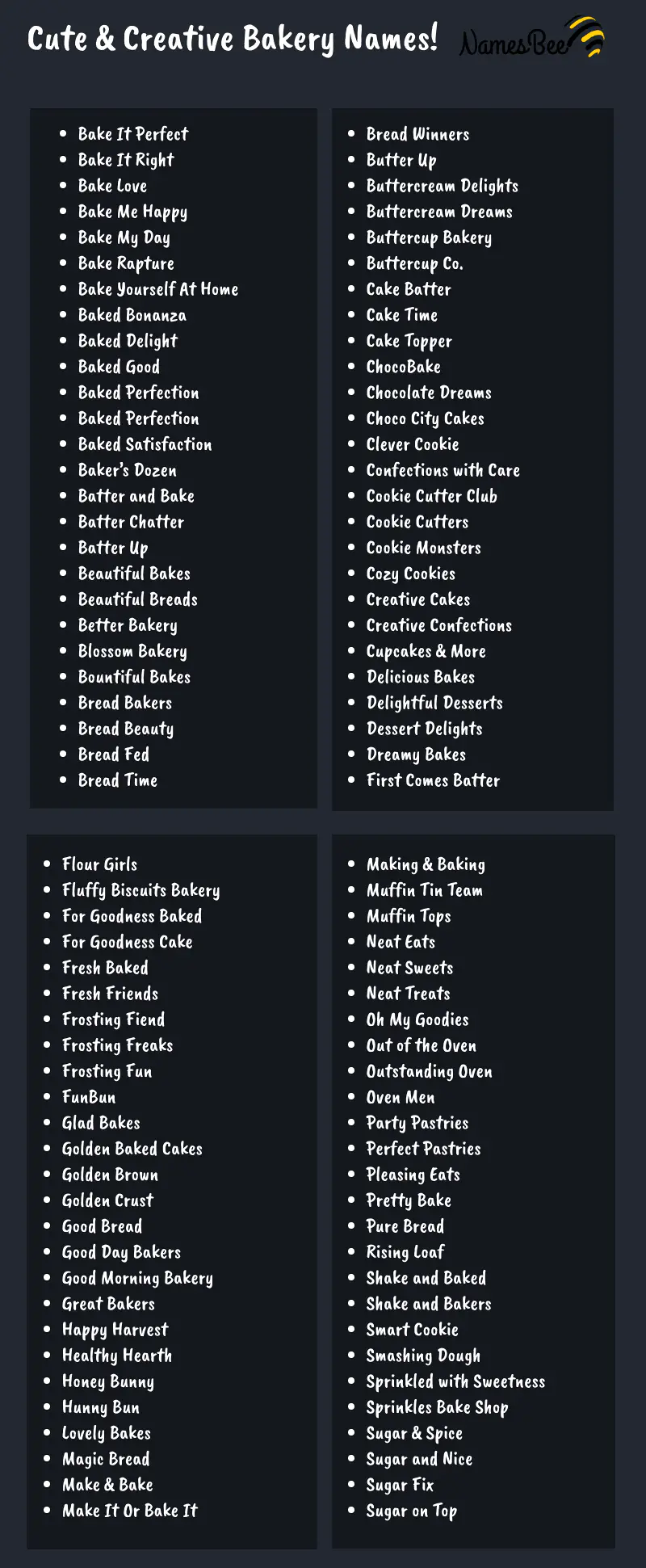 Cute & Creative Bakery Names! NamesBee

- Bake It Perfect
- Bake It Right
- Bake Love
- Bake Me Happy
- Bake My Day
- Bake Rapture
- Bake Yourself At Home
- Baked Bonanza
- Baked Delight
- Baked Good
- Baked Perfection
- Baked Perfection
- Baked Satisfaction
- Baker's Dozen
- Batter and Bake
- Batter Chatter
- Batter Up
- Beautiful Bakes
- Beautiful Breads
- Better Bakery
- Blossom Bakery
- Bountiful Bakes
- Bread Bakers
- Bread Beauty
- Bread Fed
- Bread Time

- Bread Winners
- Butter Up
- Buttercream Delights
- Buttercream Dreams
- Buttercup Bakery
- Buttercup Co.
- Cake Batter
- Cake Time
- Cake Topper
- ChocoBake
- Chocolate Dreams
- Choco City Cakes
- Clever Cookie
- Confections with Care
- Cookie Cutter Club
- Cookie Cutters
- Cookie Monsters
- Cozy Cookies
- Creative Cakes
- Creative Confections
- Cupcakes & More
- Delicious Bakes
- Delightful Desserts
- Dessert Delights
- Dreamy Bakes
- First Comes Batter

- Flour Girls
- Fluffy Biscuits Bakery
- For Goodness Baked
- For Goodness Cake
- Fresh Baked
- Fresh Friends
- Frosting Fiend
- Frosting Freaks
- Frosting Fun
- FunBun
- Glad Bakes
- Golden Baked Cakes
- Golden Brown
- Golden Crust
- Good Bread
- Good Day Bakers
- Good Morning Bakery
- Great Bakers
- Happy Harvest
- Healthy Hearth
- Honey Bunny
- Hunny Bun
- Lovely Bakes
- Magic Bread
- Make & Bake
- Make It Or Bake It

- Making & Baking
- Muffin Tin Team
- Muffin Tops
- Neat Eats
- Neat Sweets
- Neat Treats
- Oh My Goodies
- Out of the Oven
- Outstanding Oven
- Oven Men
- Party Pastries
- Perfect Pastries
- Pleasing Eats
- Pretty Bake
- Pure Bread
- Rising Loaf
- Shake and Baked
- Shake and Bakers
- Smart Cookie
- Smashing Dough
- Sprinkled with Sweetness
- Sprinkles Bake Shop
- Sugar & Spice
- Sugar and Nice
- Sugar Fix
- Sugar on Top